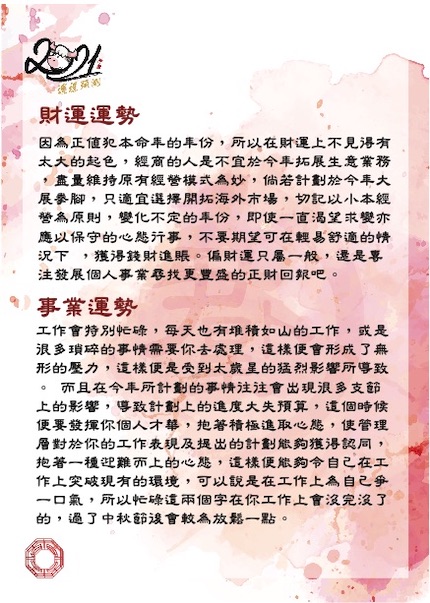 2021
運程預測

財運運勢

因為正值犯本命年的年份，所以在財運上不見得有太大的起色，經商的人是不宜於今年拓展生意業務，盡量維持原有經營模式為妙，倘若計劃於今年大展拳腳，只適宜選擇開拓海外市場，切記以小本經營為原則，變化不定的年份，即使一直渴望求變亦應以保守的心態行事，不要期望可在輕易舒適的情況下 ，獲得錢財進賬。偏財運只屬一般，還是專注發展個人事業尋找更豐盛的正財回報吧。

事業運勢

工作會特別忙碌，每天也有堆積如山的工作，或是很多瑣碎的事情需要你去處理，這樣便會形成了無形的壓力，這樣便是受到太歲星的猛烈影響所導致。 而且在今年所計劃的事情往往會出現很多支節上的影響，導致計劃上的進度大失預算，這個時候便要發揮你個人才華，抱著積極進取心態，使管理層對於你的工作表現及提出的計劃能夠獲得認同，抱著一種迎難而上的心態，這樣便能夠令自己在工作上突破現有的環境，可以說是在工作上為自己爭一口氣，所以忙碌這兩個字在你工作上會沒完沒了的，過了中秋節後會較為放鬆一點。